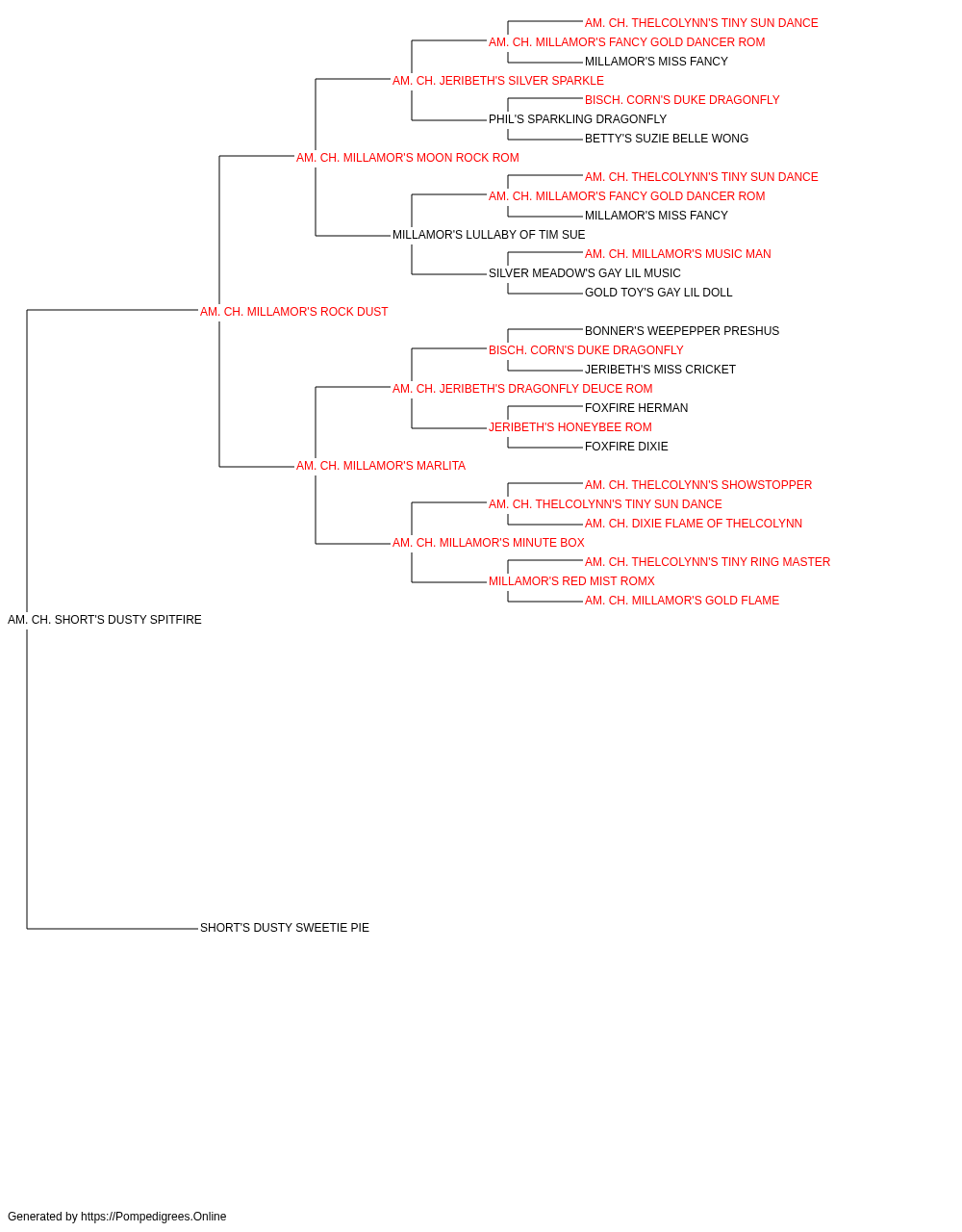 AM. CH. THELCOLYNN'S TINY SUN DANCE
AM. CH. MILLAMOR'S FANCY GOLD DANCER ROM
MILLAMOR'S MISS FANCY
AM. CH. JERIBETH'S SILVER SPARKLE
BISCH. CORN'S DUKE DRAGONFLY
PHIL'S SPARKLING DRAGONFLY
BETTY'S SUZIE BELLE WONG
AM. CH. MILLAMOR'S MOON ROCK ROM
AM. CH. THELCOLYNN'S TINY SUN DANCE
AM. CH. MILLAMOR'S FANCY GOLD DANCER ROM
MILLAMOR'S MISS FANCY
MILLAMOR'S LULLABY OF TIM SUE
AM. CH. MILLAMOR'S MUSIC MAN
SILVER MEADOW'S GAY LIL MUSIC
GOLD TOY'S GAY LIL DOLL
AM. CH. MILLAMOR'S ROCK DUST
BONNER'S WEEPEPPER PRESHUS
BISCH. CORN'S DUKE DRAGONFLY
JERIBETH'S MISS CRICKET
AM. CH. JERIBETH'S DRAGONFLY DEUCE ROM
FOXFIRE HERMAN
JERIBETH'S HONEYBEE ROM
FOXFIRE DIXIE
AM. CH. MILLAMOR'S MARLITA
AM. CH. THELCOLYNN'S SHOWSTOPPER
AM. CH. THELCOLYNN'S TINY SUN DANCE
AM. CH. DIXIE FLAME OF THELCOLYNN
AM. CH. MILLAMOR'S MINUTE BOX
AM. CH. THELCOLYNN'S TINY RING MASTER
MILLAMOR'S RED MIST ROMX
AM. CH. MILLAMOR'S GOLD FLAME
AM. CH. SHORT'S DUSTY SPITFIRE
SHORT'S DUSTY SWEETIE PIE

Generated by https://Pompedigrees.Online